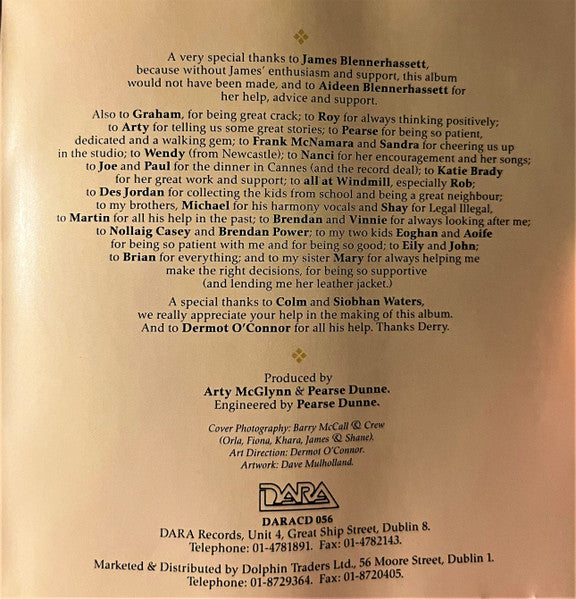 A very special thanks to James Blennerhassett, because without James' enthusiasm and support, this album would not have been made, and to Aideen Blennerhassett for her help, advice and support.

Also to Graham, for being great crack; to Roy for always thinking positively; to Arty for telling us some great stories; to Pearse for being so patient, dedicated and a walking gem; to Frank McNamara and Sandra for cheering us up in the studio; to Wendy (from Newcastle); to Nanci for her encouragement and her songs; to Joe and Paul for the dinner in Cannes (and the record deal); to Katie Brady for her great work and support; to all at Windmill, especially Rob; to Des Jordan for collecting the kids from school and being a great neighbour; to my brothers, Michael for his harmony vocals and Shay for Legal Illegal, to Martin for all his help in the past; to Brendan and Vinnie for always looking after me; to Nollaig Casey and Brendan Power; to my two kids Eoghan and Aoife for being so patient with me and for being so good; to Eily and John; to Brian for everything; and to my sister Mary for always helping me make the right decisions, for being so supportive (and lending me her leather jacket.)

A special thanks to Colm and Siobhan Waters, we really appreciate your help in the making of this album. And to Dermot O'Connor for all his help. Thanks Derry.

Produced by
Arty McGlynn & Pearse Dunne.
Engineered by Pearse Dunne.

Cover Photography: Barry McCall & Crew
(Orla, Fiona, Khara, James & Shane).
Art Direction: Dermot O'Connor.
Artwork: Dave Mulholland.

DARA

DARACD 056
DARA Records, Unit 4, Great Ship Street, Dublin 8.
Telephone: 01-4781891. Fax: 01-4782143.

Marketed & Distributed by Dolphin Traders Ltd., 56 Moore Street, Dublin 1.
Telephone: 01-8729364. Fax: 01-8720405.